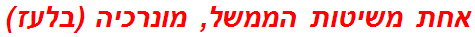 אחת משיטות הממשל, מונרכיה (בלעז)